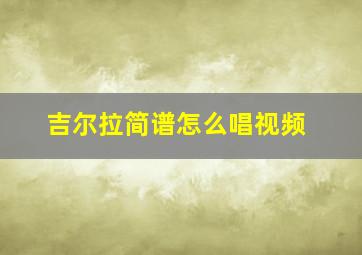 吉尔拉简谱怎么唱视频